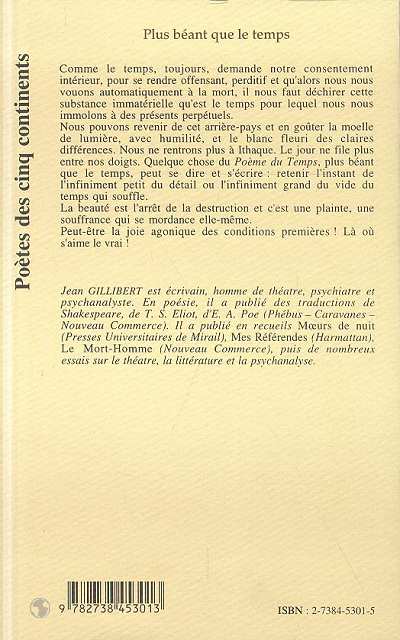 Poètes des cinq continents

Plus béant que le temps

Comme le temps, toujours, demande notre consentement intérieur, pour se rendre offensant, perditif et qu'alors nous nous vouons automatiquement à la mort, il nous faut déchirer cette substance immatérielle qu'est le temps pour lequel nous nous immolons à des présents perpétuels.
Nous pouvons revenir de cet arrière-pays et en goûter la moelle de lumière, avec humilité, et le blanc fleuri des claires différences. Nous ne rentrons plus à Ithaque. Le jour ne file plus entre nos doigts. Quelque chose du Poème du Temps, plus béant que le temps, peut se dire et s'écrire : retenir l'instant de l'infiniment petit du détail ou l'infiniment grand du vide du temps qui souffle.
La beauté est l'arrêt de la destruction et c'est une plainte, une souffrance qui se mordance elle-même.
Peut-être la joie agonique des conditions premières ! Là où s'aime le vrai !

Jean GILLIBERT est écrivain, homme de théatre, psychiatre et psychanalyste. En poésie, il a publié des traductions de Shakespeare, de T. S. Eliot, d'E. A. Poe (Phébus – Caravanes – Nouveau Commerce). Il a publié en recueils Mœurs de nuit (Presses Universitaires de Mirail), Mes Référendes (Harmattan), Le Mort-Homme (Nouveau Commerce), puis de nombreux essais sur le théatre, la littérature et la psychanalyse.

9 782738 453013

ISBN : 2-7384-5301-5